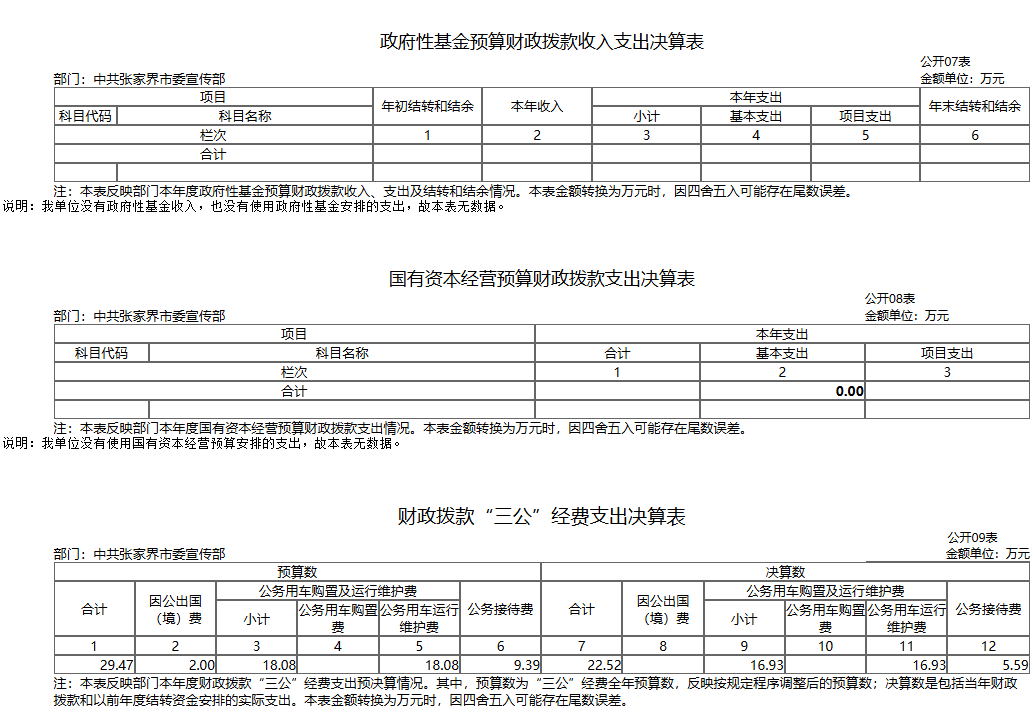 政府性基金预算财政拨款收入支出决算表

公开07表
部门：中共张家界市委宣传部
金额单位：万元

| 项目 | | 年初结转和结余 | 本年收入 | 本年支出 | | | 年末结转和结余 |
|---|---|---|---|---|---|---|---|
| 科目代码 | 科目名称 | | | 小计 | 基本支出 | 项目支出 | |
| 栏次 | | 1 | 2 | 3 | 4 | 5 | 6 |
| 合计 | | | | | | | |
| | | | | | | | |

注：本表反映部门本年度政府性基金预算财政拨款收入、支出及结转和结余情况。本表金额转换为万元时，因四舍五入可能存在尾数误差。
说明：我单位没有政府性基金收入，也没有使用政府性基金安排的支出，故本表无数据。

国有资本经营预算财政拨款支出决算表

公开08表
部门：中共张家界市委宣传部
金额单位：万元

| 项目 | | 本年支出 | | |
|---|---|---|---|---|
| 科目代码 | 科目名称 | 合计 | 基本支出 | 项目支出 |
| 栏次 | | 1 | 2 | 3 |
| 合计 | | | 0.00 | |
| | | | | |

注：本表反映部门本年度国有资本经营预算财政拨款支出情况。本表金额转换为万元时，因四舍五入可能存在尾数误差。
说明：我单位没有使用国有资本经营预算安排的支出，故本表无数据。

财政拨款“三公”经费支出决算表

公开09表
部门：中共张家界市委宣传部
金额单位：万元

| 预算数 | | | | | | 决算数 | | | | | |
|---|---|---|---|---|---|---|---|---|---|---|---|
| 合计 | 因公出国（境）费 | 公务用车购置及运行维护费 | | | 公务接待费 | 合计 | 因公出国（境）费 | 公务用车购置及运行维护费 | | | 公务接待费 |
| | | 小计 | 公务用车购置费 | 公务用车运行维护费 | | | | 小计 | 公务用车购置费 | 公务用车运行维护费 | |
| 1 | 2 | 3 | 4 | 5 | 6 | 7 | 8 | 9 | 10 | 11 | 12 |
| 29.47 | 2.00 | 18.08 | | 18.08 | 9.39 | 22.52 | | 16.93 | | 16.93 | 5.59 |

注：本表反映部门本年度财政拨款“三公”经费支出预决算情况。其中，预算数为“三公”经费全年预算数，反映按规定程序调整后的预算数；决算数是包括当年财政拨款和以前年度结转资金安排的实际支出。本表金额转换为万元时，因四舍五入可能存在尾数误差。